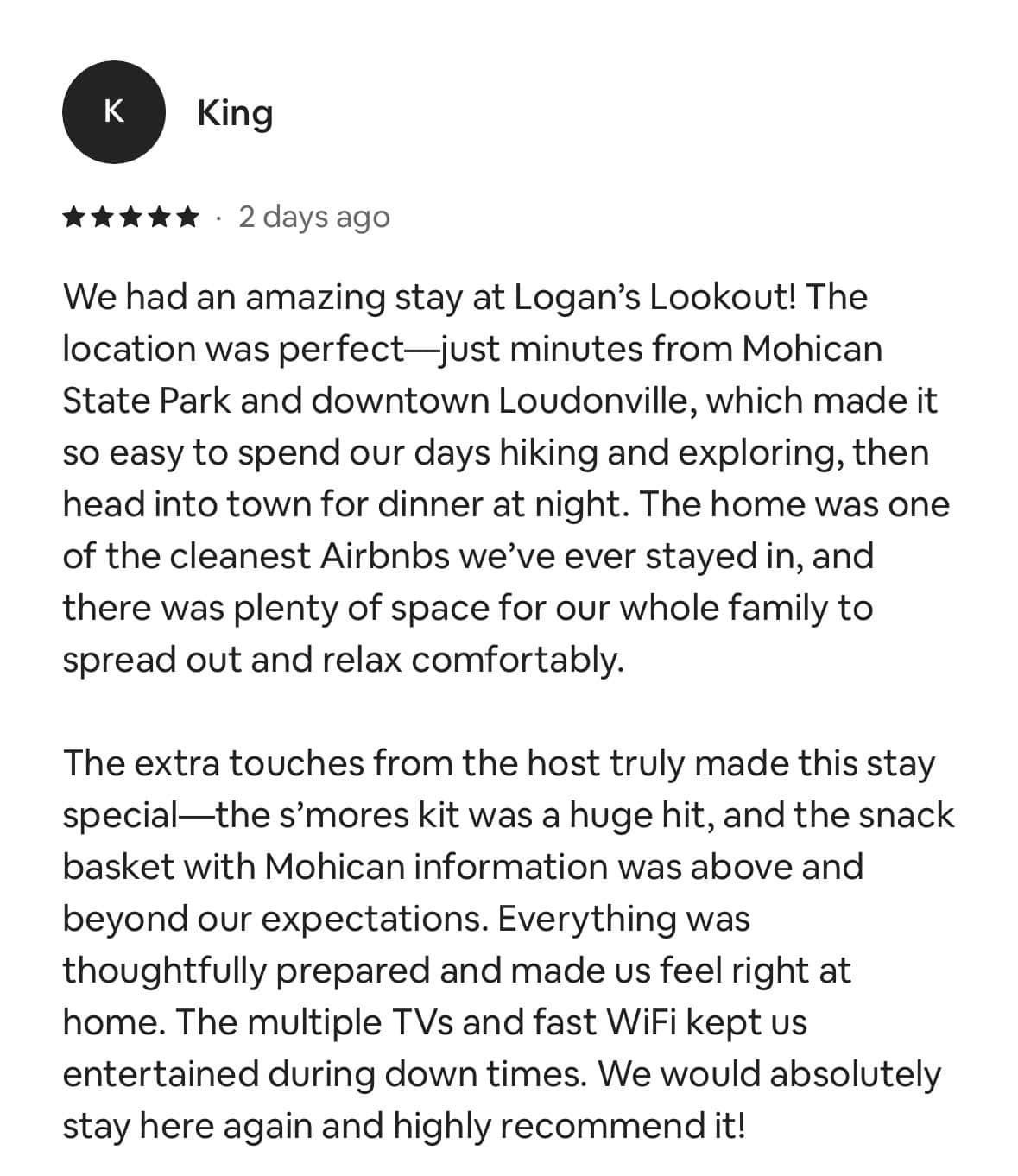 K King

★★★★★ · 2 days ago

We had an amazing stay at Logan’s Lookout! The location was perfect—just minutes from Mohican State Park and downtown Loudonville, which made it so easy to spend our days hiking and exploring, then head into town for dinner at night. The home was one of the cleanest Airbnbs we’ve ever stayed in, and there was plenty of space for our whole family to spread out and relax comfortably.

The extra touches from the host truly made this stay special—the s’mores kit was a huge hit, and the snack basket with Mohican information was above and beyond our expectations. Everything was thoughtfully prepared and made us feel right at home. The multiple TVs and fast WiFi kept us entertained during down times. We would absolutely stay here again and highly recommend it!